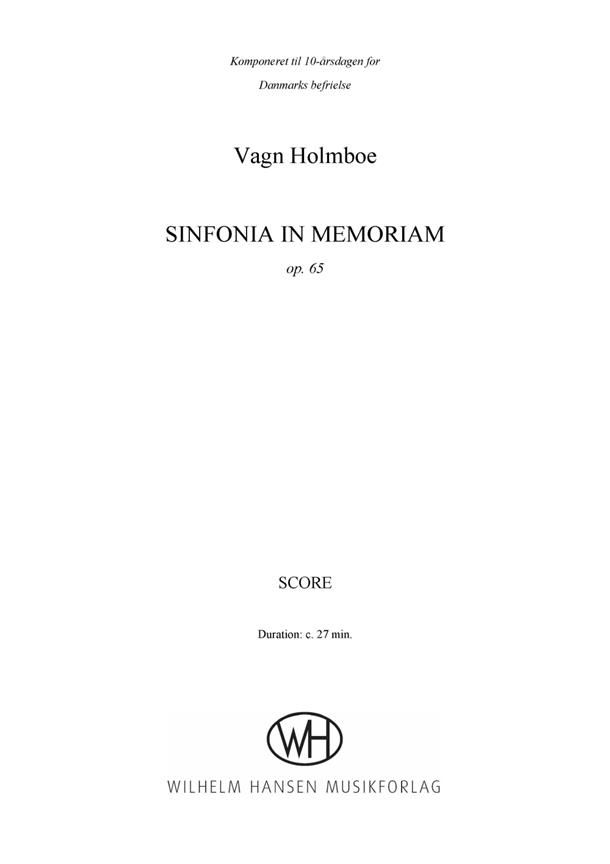 Komponeret til 10-årsdagen for
Danmarks befrielse

Vagn Holmboe

SINFONIA IN MEMORIAM
op. 65

SCORE

Duration: c. 27 min.

WH

WILHELM HANSEN MUSIKFORLAG